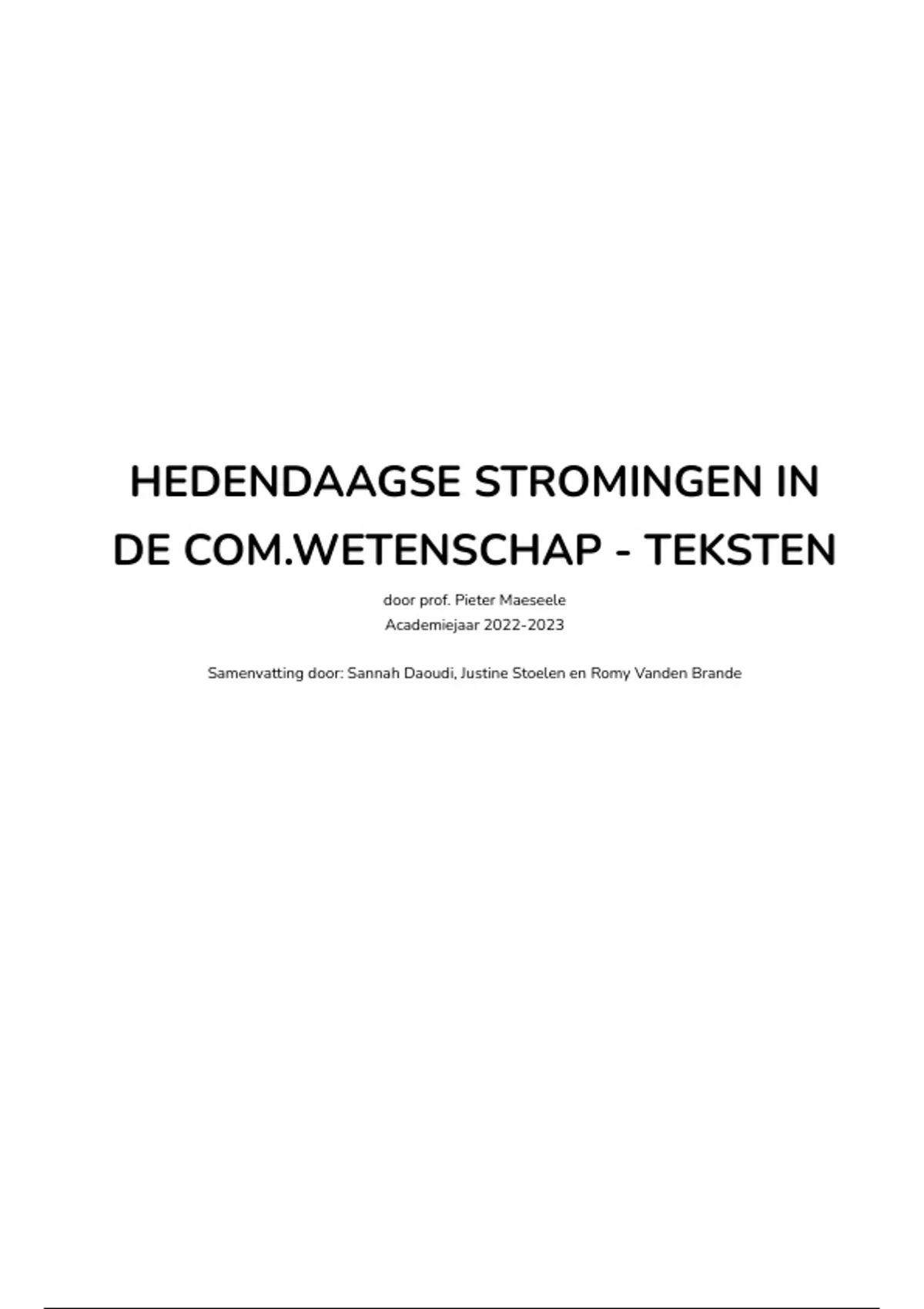 HEDENDAAGSE STROMINGEN IN DE COM.WETENSCHAP - TEKSTEN

door prof. Pieter Maeseele
Academiejaar 2022-2023

Samenvatting door: Sannah Daoudi, Justine Stoelen en Romy Vanden Brande